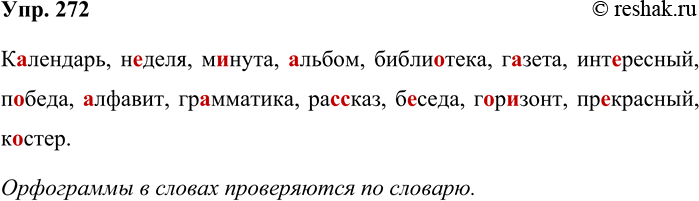 Упр. 272 © reshak.ru

Календарь, неделя, минута, альбом, библиотека, газета, интересный, победа, алфавит, грамматика, рассказ, беседа, горизонт, прекрасный, костер.

Орфограммы в словах проверяются по словарю.